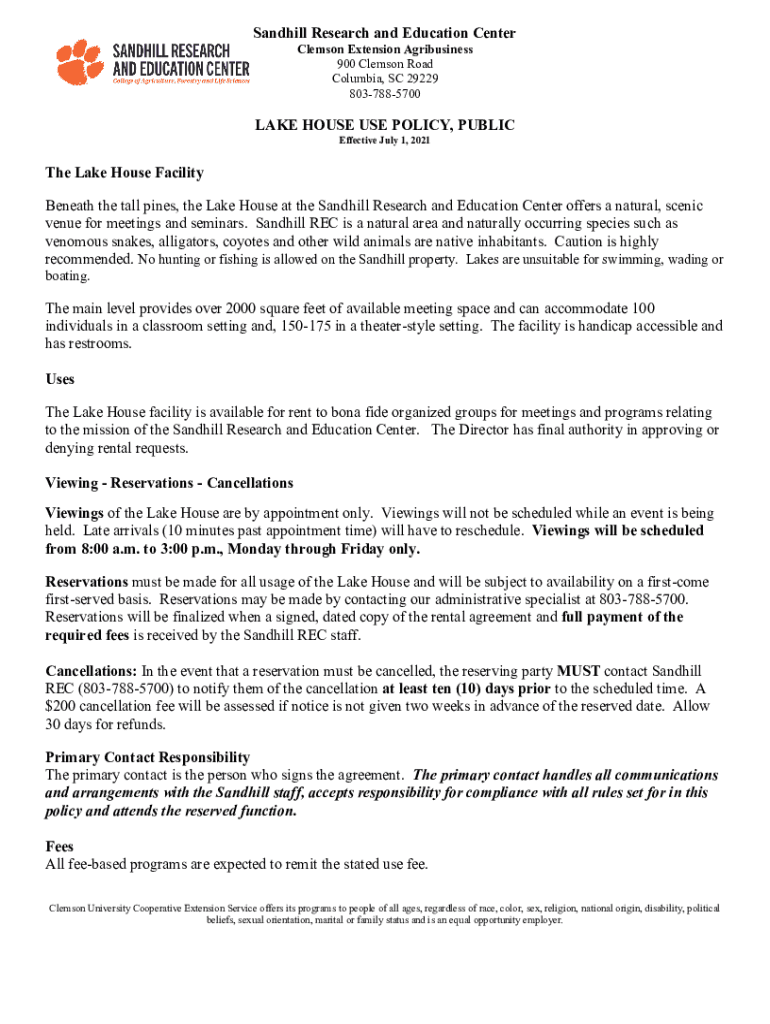 SANDHILL RESEARCH AND EDUCATION CENTER
College of Agriculture, Forestry and Life Sciences

Sandhill Research and Education Center
Clemson Extension Agribusiness
900 Clemson Road
Columbia, SC 29229
803-788-5700

LAKE HOUSE USE POLICY, PUBLIC
Effective July 1, 2021

The Lake House Facility

Beneath the tall pines, the Lake House at the Sandhill Research and Education Center offers a natural, scenic venue for meetings and seminars. Sandhill REC is a natural area and naturally occurring species such as venomous snakes, alligators, coyotes and other wild animals are native inhabitants. Caution is highly recommended. No hunting or fishing is allowed on the Sandhill property. Lakes are unsuitable for swimming, wading or boating.

The main level provides over 2000 square feet of available meeting space and can accommodate 100 individuals in a classroom setting and, 150-175 in a theater-style setting. The facility is handicap accessible and has restrooms.

Uses

The Lake House facility is available for rent to bona fide organized groups for meetings and programs relating to the mission of the Sandhill Research and Education Center. The Director has final authority in approving or denying rental requests.

Viewing - Reservations - Cancellations

Viewings of the Lake House are by appointment only. Viewings will not be scheduled while an event is being held. Late arrivals (10 minutes past appointment time) will have to reschedule. Viewings will be scheduled from 8:00 a.m. to 3:00 p.m., Monday through Friday only.

Reservations must be made for all usage of the Lake House and will be subject to availability on a first-come first-served basis. Reservations may be made by contacting our administrative specialist at 803-788-5700. Reservations will be finalized when a signed, dated copy of the rental agreement and full payment of the required fees is received by the Sandhill REC staff.

Cancellations: In the event that a reservation must be cancelled, the reserving party MUST contact Sandhill REC (803-788-5700) to notify them of the cancellation at least ten (10) days prior to the scheduled time. A $200 cancellation fee will be assessed if notice is not given two weeks in advance of the reserved date. Allow 30 days for refunds.

Primary Contact Responsibility
The primary contact is the person who signs the agreement. The primary contact handles all communications and arrangements with the Sandhill staff, accepts responsibility for compliance with all rules set for in this policy and attends the reserved function.

Fees
All fee-based programs are expected to remit the stated use fee.

Clemson University Cooperative Extension Service offers its programs to people of all ages, regardless of race, color, sex, religion, national origin, disability, political beliefs, sexual orientation, marital or family status and is an equal opportunity employer.